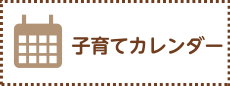 子育てカレンダー